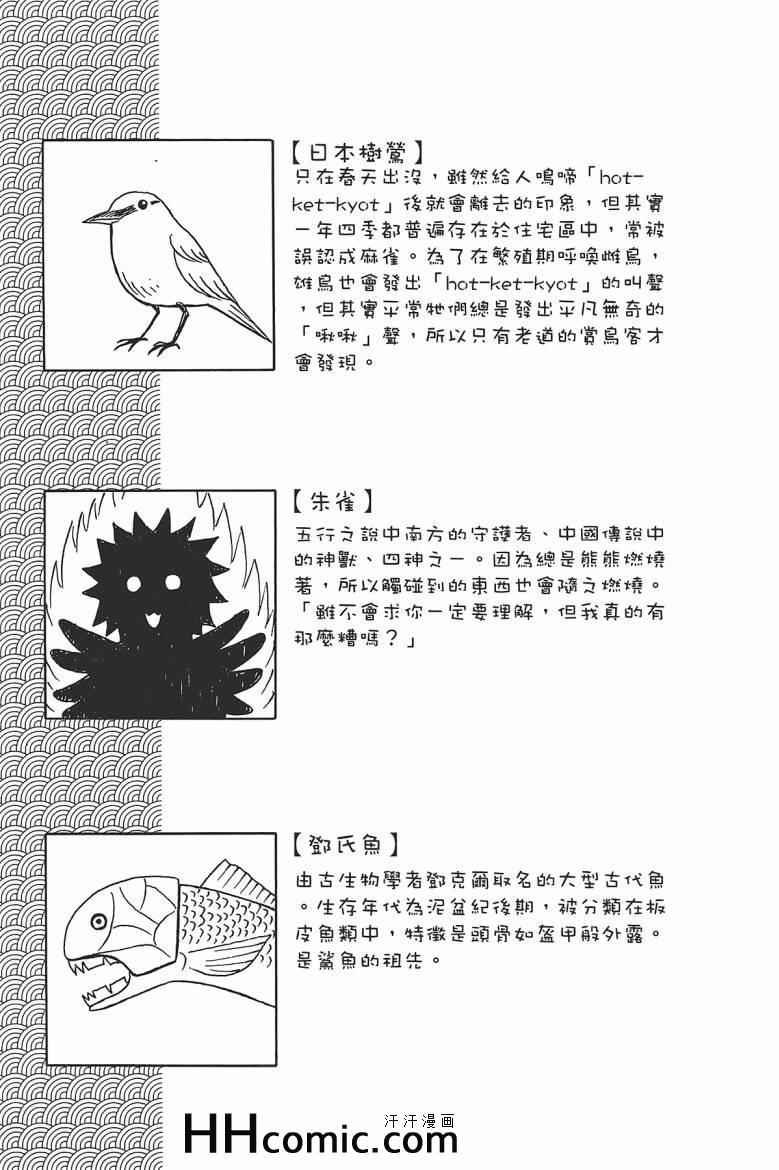 【日本樹鶯】
只在春天出沒，雖然給人鳴啼「hot-ket-kyot」後就會離去的印象，但其實一年四季都普遍存在於住宅區中，常被誤認成麻雀。為了在繁殖期呼喚雌鳥，雄鳥也會發出「hot-ket-kyot」的叫聲，但其實平常牠們總是發出平凡無奇的「啾啾」聲，所以只有老道的賞鳥客才會發現。

【朱雀】
五行之說中南方的守護者、中國傳說中的神獸、四神之一。因為總是熊熊燃燒著，所以觸碰到的東西也會隨之燃燒。「雖不會求你一定要理解，但我真的有那麼糟嗎？」

【鄧氏魚】
由古生物學者鄧克爾取名的大型古代魚。生存年代為泥盆紀後期，被分類在板皮魚類中，特徵是頭骨如盔甲般外露。是鯊魚的祖先。

HHcomic.com 汗汗漫画